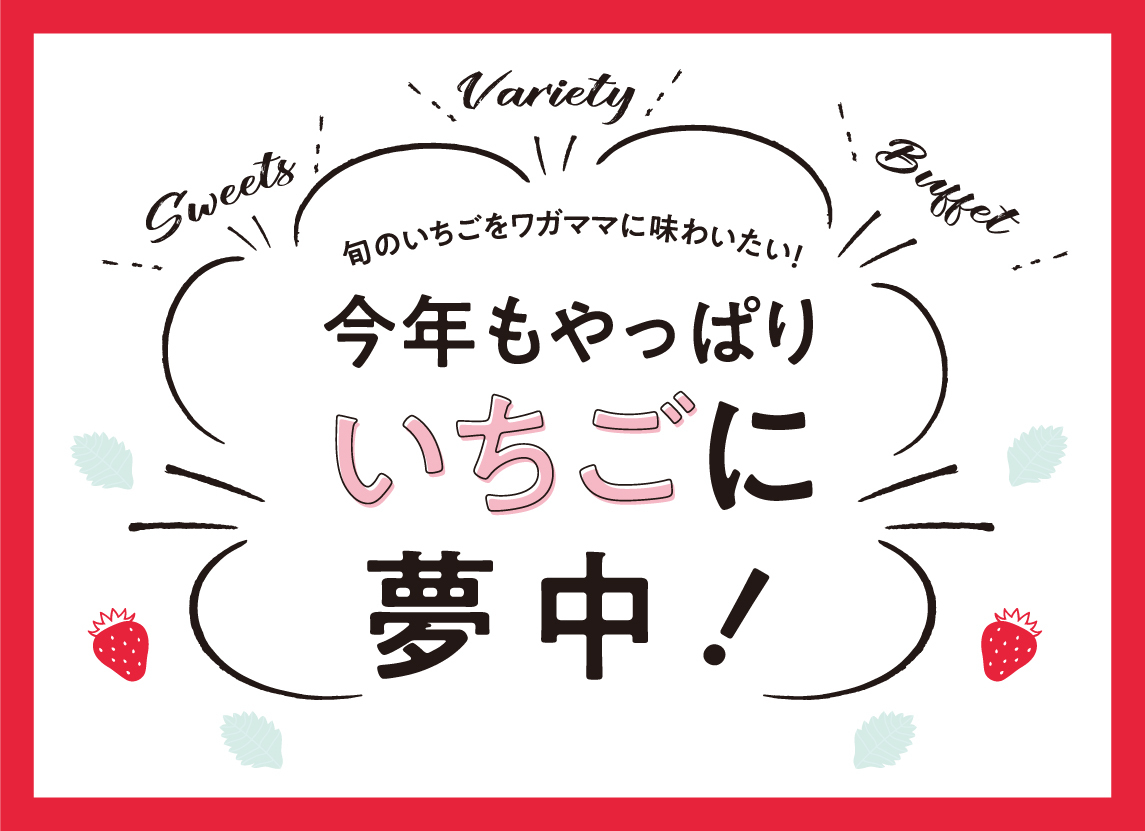 Sweets Variety Buffet

旬のいちごをワガママに味わいたい!

今年もやっぱり
いちごに
夢中!